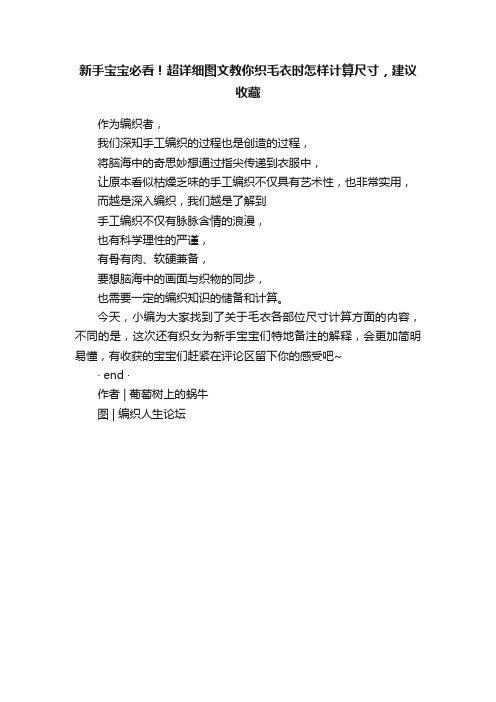 新手宝宝必看！超详细图文教你织毛衣时怎样计算尺寸，建议收藏

作为编织者，

我们深知手工编织的过程也是创造的过程，

将脑海中的奇思妙想通过指尖传递到衣服中，

让原本看似枯燥乏味的手工编织不仅具有艺术性，也非常实用，

而越是深入编织，我们越是了解到

手工编织不仅有脉脉含情的浪漫，

也有科学理性的严谨，

有骨有肉、软硬兼备，

要想脑海中的画面与织物的同步，

也需要一定的编织知识的储备和计算。

今天，小编为大家找到了关于毛衣各部位尺寸计算方面的内容，不同的是，这次还有织女为新手宝宝们特地备注的解释，会更加简明易懂，有收获的宝宝们赶紧在评论区留下你的感受吧~

· end ·

作者 | 葡萄树上的蜗牛

图 | 编织人生论坛